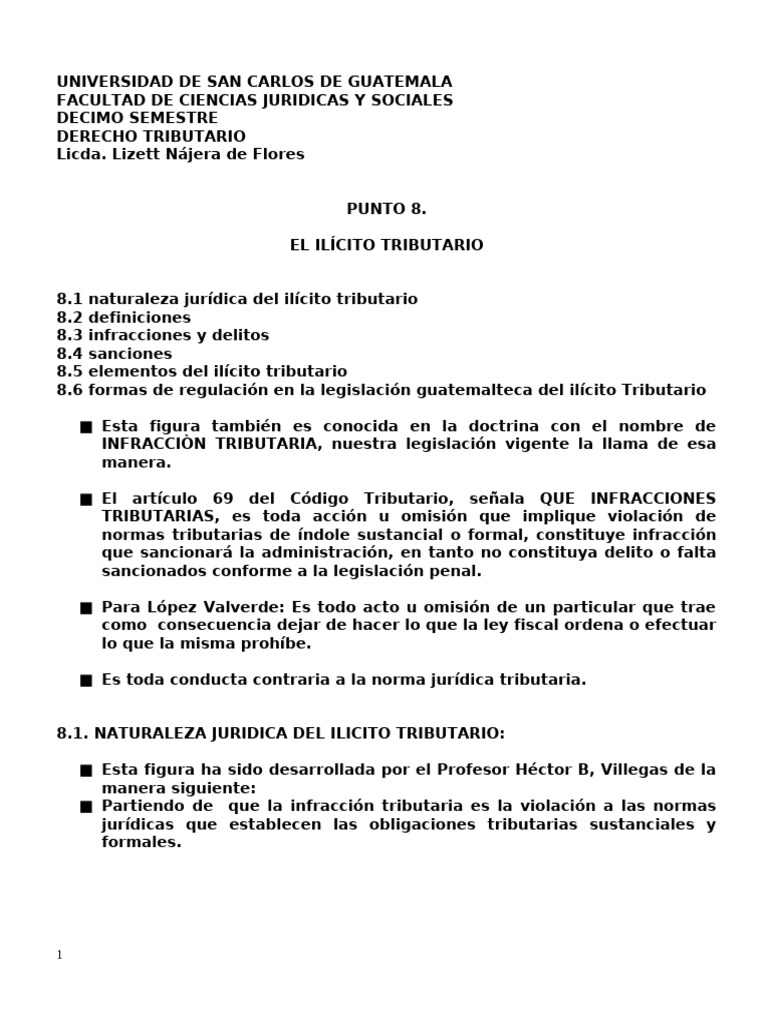 UNIVERSIDAD DE SAN CARLOS DE GUATEMALA
FACULTAD DE CIENCIAS JURIDICAS Y SOCIALES
DECIMO SEMESTRE
DERECHO TRIBUTARIO
Licda. Lizett Nájera de Flores

PUNTO 8.

EL ILÍCITO TRIBUTARIO

8.1 naturaleza jurídica del ilícito tributario
8.2 definiciones
8.3 infracciones y delitos
8.4 sanciones
8.5 elementos del ilícito tributario
8.6 formas de regulación en la legislación guatemalteca del ilícito Tributario

■ Esta figura también es conocida en la doctrina con el nombre de INFRACCIÒN TRIBUTARIA, nuestra legislación vigente la llama de esa manera.

■ El artículo 69 del Código Tributario, señala QUE INFRACCIONES TRIBUTARIAS, es toda acción u omisión que implique violación de normas tributarias de índole sustancial o formal, constituye infracción que sancionará la administración, en tanto no constituya delito o falta sancionados conforme a la legislación penal.

■ Para López Valverde: Es todo acto u omisión de un particular que trae como consecuencia dejar de hacer lo que la ley fiscal ordena o efectuar lo que la misma prohíbe.

■ Es toda conducta contraria a la norma jurídica tributaria.

8.1. NATURALEZA JURIDICA DEL ILICITO TRIBUTARIO:

■ Esta figura ha sido desarrollada por el Profesor Héctor B, Villegas de la manera siguiente:
■ Partiendo de que la infracción tributaria es la violación a las normas jurídicas que establecen las obligaciones tributarias sustanciales y formales.

1